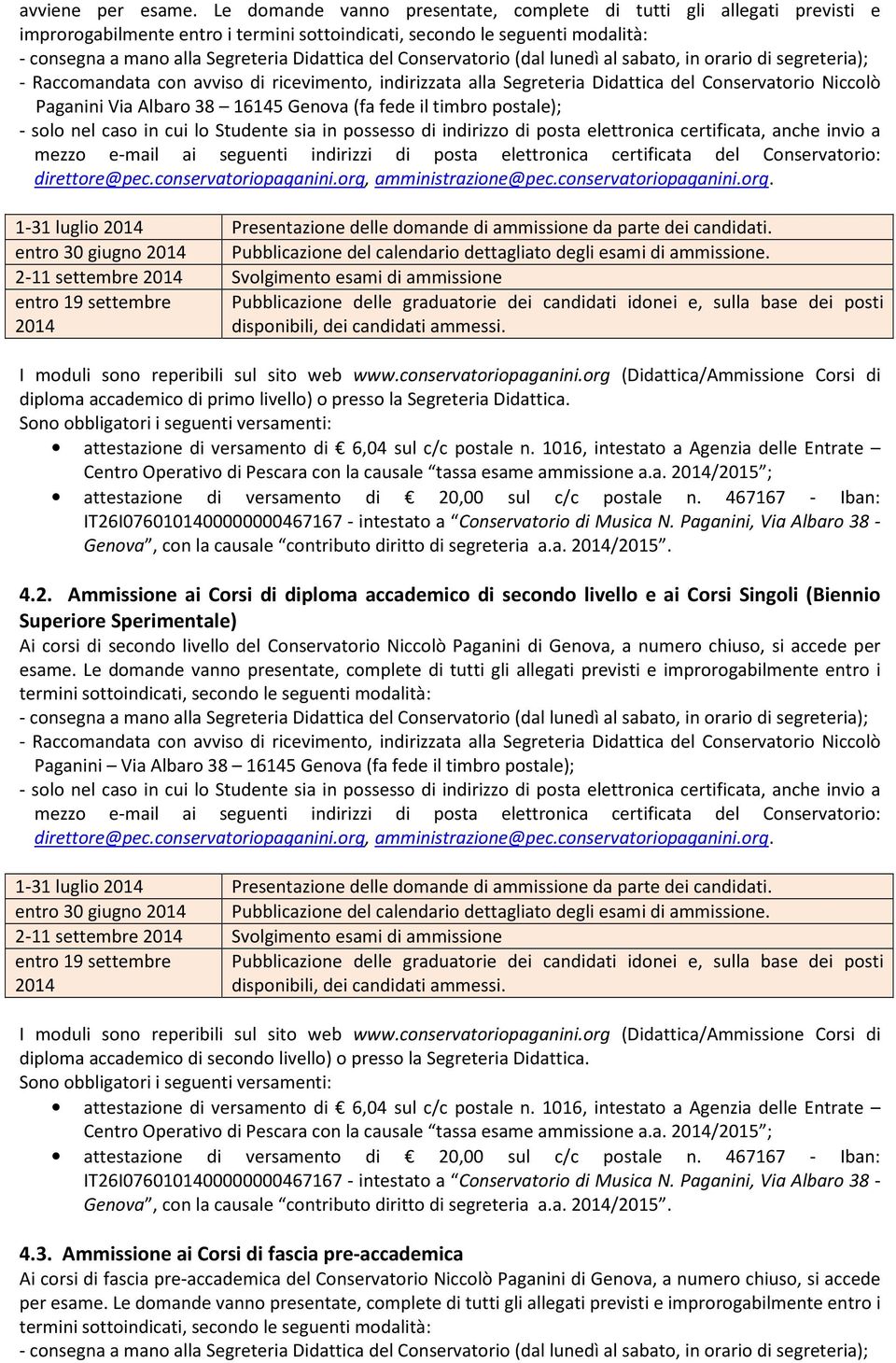 avviene per esame. Le domande vanno presentate, complete di tutti gli allegati previsti e improrogabilmente entro i termini sottoindicati, secondo le seguenti modalità:
- consegna a mano alla Segreteria Didattica del Conservatorio (dal lunedì al sabato, in orario di segreteria);
- Raccomandata con avviso di ricevimento, indirizzata alla Segreteria Didattica del Conservatorio Niccolò Paganini Via Albaro 38 – 16145 Genova (fa fede il timbro postale);
- solo nel caso in cui lo Studente sia in possesso di indirizzo di posta elettronica certificata, anche invio a mezzo e-mail ai seguenti indirizzi di posta elettronica certificata del Conservatorio: direttore@pec.conservatoriopaganini.org, amministrazione@pec.conservatoriopaganini.org.

| 1-31 luglio 2014 | Presentazione delle domande di ammissione da parte dei candidati. |
|---|---|
| entro 30 giugno 2014 | Pubblicazione del calendario dettagliato degli esami di ammissione. |
| 2-11 settembre 2014 | Svolgimento esami di ammissione |
| entro 19 settembre 2014 | Pubblicazione delle graduatorie dei candidati idonei e, sulla base dei posti disponibili, dei candidati ammessi. |

I moduli sono reperibili sul sito web www.conservatoriopaganini.org (Didattica/Ammissione Corsi di diploma accademico di primo livello) o presso la Segreteria Didattica.
Sono obbligatori i seguenti versamenti:
• attestazione di versamento di € 6,04 sul c/c postale n. 1016, intestato a Agenzia delle Entrate – Centro Operativo di Pescara con la causale “tassa esame ammissione a.a. 2014/2015”;
• attestazione di versamento di € 20,00 sul c/c postale n. 467167 - Iban: IT26I0760101400000000467167 - intestato a “Conservatorio di Musica N. Paganini, Via Albaro 38 - Genova”, con la causale “contributo diritto di segreteria a.a. 2014/2015”.

4.2. Ammissione ai Corsi di diploma accademico di secondo livello e ai Corsi Singoli (Biennio Superiore Sperimentale)
Ai corsi di secondo livello del Conservatorio Niccolò Paganini di Genova, a numero chiuso, si accede per esame. Le domande vanno presentate, complete di tutti gli allegati previsti e improrogabilmente entro i termini sottoindicati, secondo le seguenti modalità:
- consegna a mano alla Segreteria Didattica del Conservatorio (dal lunedì al sabato, in orario di segreteria);
- Raccomandata con avviso di ricevimento, indirizzata alla Segreteria Didattica del Conservatorio Niccolò Paganini – Via Albaro 38 – 16145 Genova (fa fede il timbro postale);
- solo nel caso in cui lo Studente sia in possesso di indirizzo di posta elettronica certificata, anche invio a mezzo e-mail ai seguenti indirizzi di posta elettronica certificata del Conservatorio: direttore@pec.conservatoriopaganini.org, amministrazione@pec.conservatoriopaganini.org.

| 1-31 luglio 2014 | Presentazione delle domande di ammissione da parte dei candidati. |
|---|---|
| entro 30 giugno 2014 | Pubblicazione del calendario dettagliato degli esami di ammissione. |
| 2-11 settembre 2014 | Svolgimento esami di ammissione |
| entro 19 settembre 2014 | Pubblicazione delle graduatorie dei candidati idonei e, sulla base dei posti disponibili, dei candidati ammessi. |

I moduli sono reperibili sul sito web www.conservatoriopaganini.org (Didattica/Ammissione Corsi di diploma accademico di secondo livello) o presso la Segreteria Didattica.
Sono obbligatori i seguenti versamenti:
• attestazione di versamento di € 6,04 sul c/c postale n. 1016, intestato a Agenzia delle Entrate – Centro Operativo di Pescara con la causale “tassa esame ammissione a.a. 2014/2015”;
• attestazione di versamento di € 20,00 sul c/c postale n. 467167 - Iban: IT26I0760101400000000467167 - intestato a “Conservatorio di Musica N. Paganini, Via Albaro 38 - Genova”, con la causale “contributo diritto di segreteria a.a. 2014/2015”.

4.3. Ammissione ai Corsi di fascia pre-accademica
Ai corsi di fascia pre-accademica del Conservatorio Niccolò Paganini di Genova, a numero chiuso, si accede per esame. Le domande vanno presentate, complete di tutti gli allegati previsti e improrogabilmente entro i termini sottoindicati, secondo le seguenti modalità:
- consegna a mano alla Segreteria Didattica del Conservatorio (dal lunedì al sabato, in orario di segreteria);